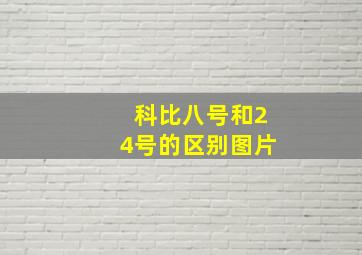 科比八号和24号的区别图片